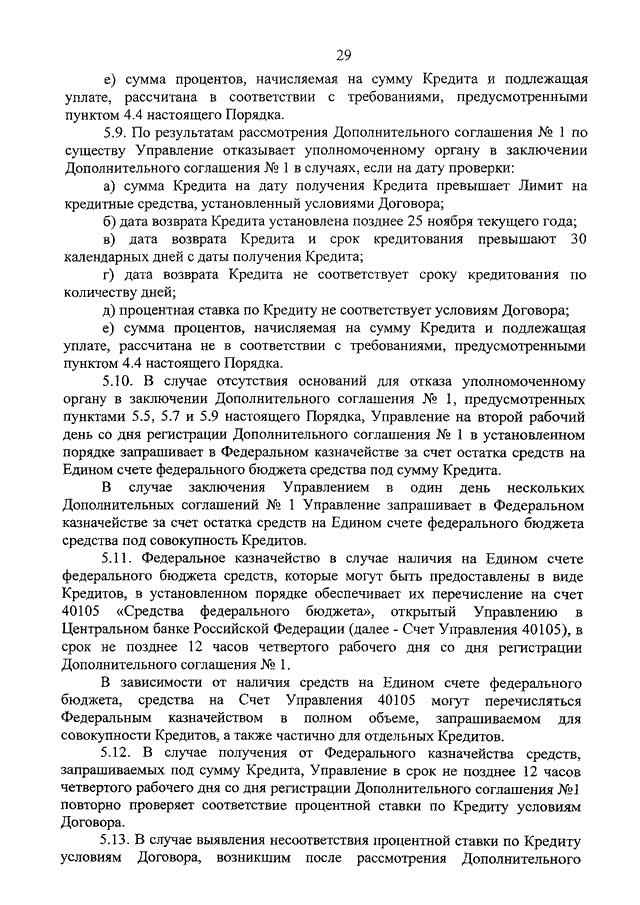 29

е) сумма процентов, начисляемая на сумму Кредита и подлежащая уплате, рассчитана в соответствии с требованиями, предусмотренными пунктом 4.4 настоящего Порядка.

5.9. По результатам рассмотрения Дополнительного соглашения № 1 по существу Управление отказывает уполномоченному органу в заключении Дополнительного соглашения № 1 в случаях, если на дату проверки:

а) сумма Кредита на дату получения Кредита превышает Лимит на кредитные средства, установленный условиями Договора;

б) дата возврата Кредита установлена позднее 25 ноября текущего года;

в) дата возврата Кредита и срок кредитования превышают 30 календарных дней с даты получения Кредита;

г) дата возврата Кредита не соответствует сроку кредитования по количеству дней;

д) процентная ставка по Кредиту не соответствует условиям Договора;

е) сумма процентов, начисляемая на сумму Кредита и подлежащая уплате, рассчитана не в соответствии с требованиями, предусмотренными пунктом 4.4 настоящего Порядка.

5.10. В случае отсутствия оснований для отказа уполномоченному органу в заключении Дополнительного соглашения № 1, предусмотренных пунктами 5.5, 5.7 и 5.9 настоящего Порядка, Управление на второй рабочий день со дня регистрации Дополнительного соглашения № 1 в установленном порядке запрашивает в Федеральном казначействе за счет остатка средств на Едином счете федерального бюджета средства под сумму Кредита.

В случае заключения Управлением в один день нескольких Дополнительных соглашений № 1 Управление запрашивает в Федеральном казначействе за счет остатка средств на Едином счете федерального бюджета средства под совокупность Кредитов.

5.11. Федеральное казначейство в случае наличия на Едином счете федерального бюджета средств, которые могут быть предоставлены в виде Кредитов, в установленном порядке обеспечивает их перечисление на счет 40105 «Средства федерального бюджета», открытый Управлению в Центральном банке Российской Федерации (далее - Счет Управления 40105), в срок не позднее 12 часов четвертого рабочего дня со дня регистрации Дополнительного соглашения № 1.

В зависимости от наличия средств на Едином счете федерального бюджета, средства на Счет Управления 40105 могут перечисляться Федеральным казначейством в полном объеме, запрашиваемом для совокупности Кредитов, а также частично для отдельных Кредитов.

5.12. В случае получения от Федерального казначейства средств, запрашиваемых под сумму Кредита, Управление в срок не позднее 12 часов четвертого рабочего дня со дня регистрации Дополнительного соглашения №1 повторно проверяет соответствие процентной ставки по Кредиту условиям Договора.

5.13. В случае выявления несоответствия процентной ставки по Кредиту условиям Договора, возникшим после рассмотрения Дополнительного